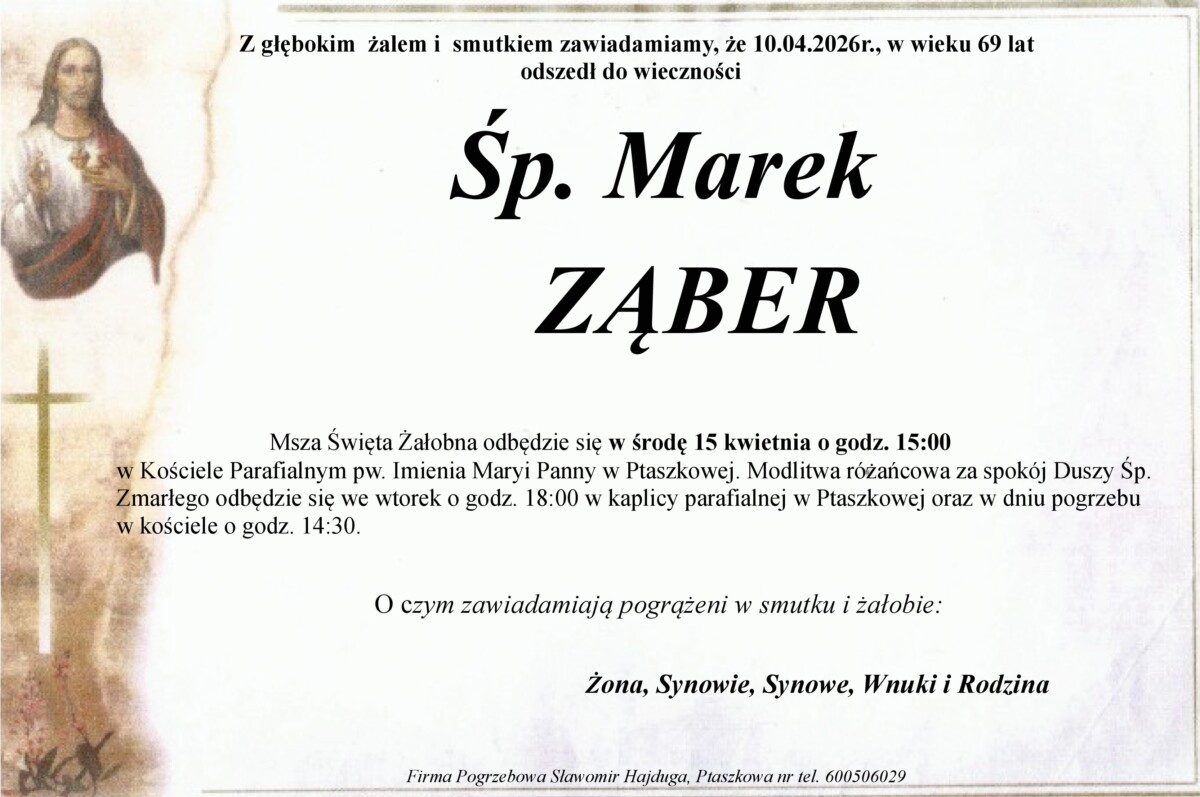 Z głębokim żalem i smutkiem zawiadamiamy, że 10.04.2026r., w wieku 69 lat odszedł do wieczności

Śp. Marek

ZĄBER

Msza Święta Żałobna odbędzie się w środę 15 kwietnia o godz. 15:00 w Kościele Parafialnym pw. Imienia Maryi Panny w Ptaszkowej. Modlitwa różańcowa za spokój Duszy Śp. Zmarłego odbędzie się we wtorek o godz. 18:00 w kaplicy parafialnej w Ptaszkowej oraz w dniu pogrzebu w kościele o godz. 14:30.

O czym zawiadamiają pogrążeni w smutku i żałobie:

Żona, Synowie, Synowe, Wnuki i Rodzina

Firma Pogrzebowa Sławomir Hajduga, Ptaszkowa nr tel. 600506029